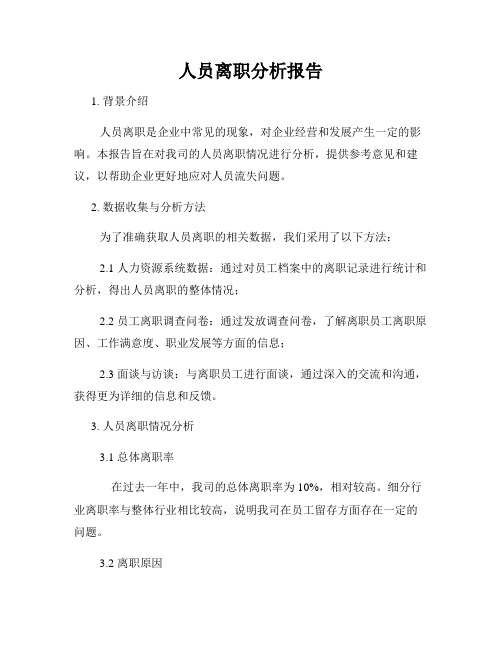 人员离职分析报告

1. 背景介绍

人员离职是企业中常见的现象，对企业经营和发展产生一定的影响。本报告旨在对我司的人员离职情况进行分析，提供参考意见和建议，以帮助企业更好地应对人员流失问题。

2. 数据收集与分析方法

为了准确获取人员离职的相关数据，我们采用了以下方法：

2.1 人力资源系统数据：通过对员工档案中的离职记录进行统计和分析，得出人员离职的整体情况；

2.2 员工离职调查问卷：通过发放调查问卷，了解离职员工离职原因、工作满意度、职业发展等方面的信息；

2.3 面谈与访谈：与离职员工进行面谈，通过深入的交流和沟通，获得更为详细的信息和反馈。

3. 人员离职情况分析

3.1 总体离职率

在过去一年中，我司的总体离职率为 10%，相对较高。细分行业离职率与整体行业相比较高，说明我司在员工留存方面存在一定的问题。

3.2 离职原因